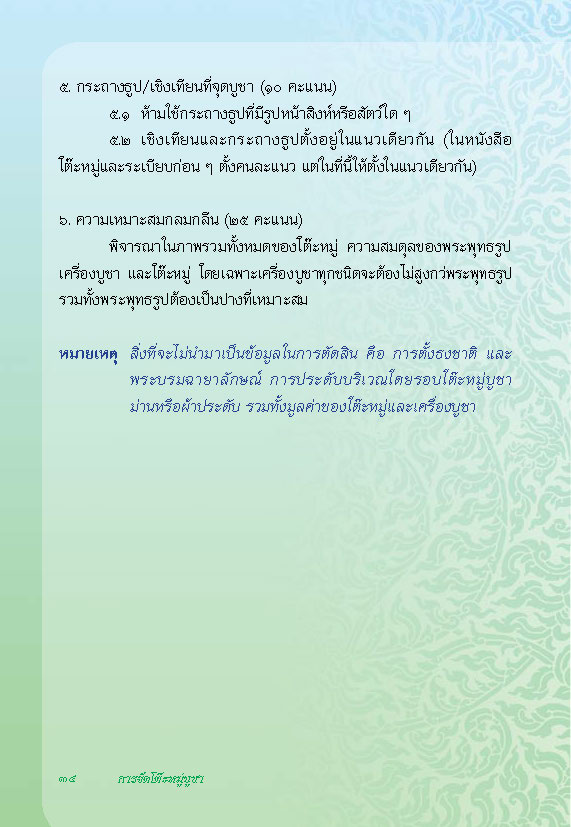 ๕. กระถางธูป/เชิงเทียนที่จุดบูชา (๑๐ คะแนน)

๕.๑ ห้ามใช้กระถางธูปที่มีรูปหน้าสิงห์หรือสัตว์ใด ๆ

๕.๒ เชิงเทียนและกระถางธูปตั้งอยู่ในแนวเดียวกัน (ในหนังสือโต๊ะหมู่และระเบียบก่อน ๆ ตั้งคนละแนว แต่ในที่นี้ให้ตั้งในแนวเดียวกัน)

๖. ความเหมาะสมกลมกลืน (๒๕ คะแนน)

พิจารณาในภาพรวมทั้งหมดของโต๊ะหมู่ ความสมดุลของพระพุทธรูป เครื่องบูชา และโต๊ะหมู่ โดยเฉพาะเครื่องบูชาทุกชนิดจะต้องไม่สูงกว่าพระพุทธรูป รวมทั้งพระพุทธรูปต้องเป็นปางที่เหมาะสม

หมายเหตุ สิ่งที่จะไม่นำมาเป็นข้อมูลในการตัดสิน คือ การตั้งธงชาติ และพระบรมฉายาลักษณ์ การประดับบริเวณโดยรอบโต๊ะหมู่บูชา ม่านหรือผ้าประดับ รวมทั้งมูลค่าของโต๊ะหมู่และเครื่องบูชา

๓๔ การจัดโต๊ะหมู่บูชา